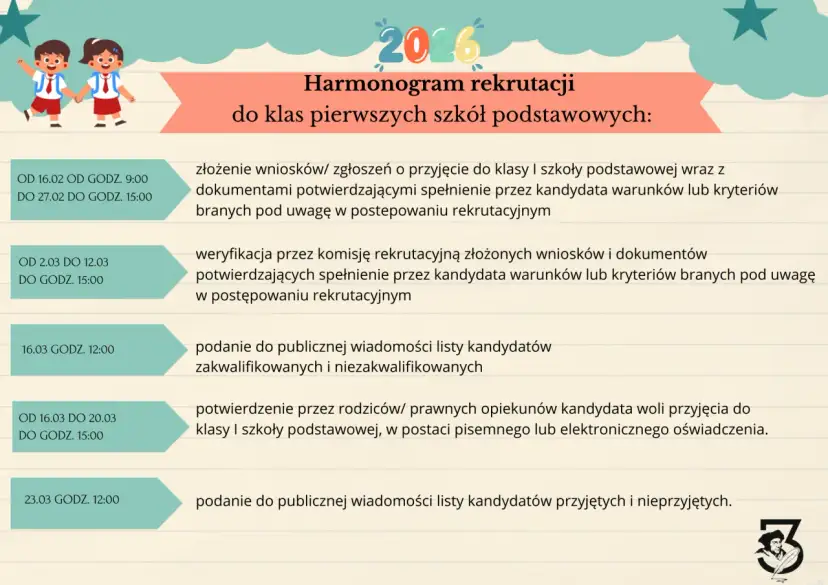 2026

Harmonogram rekrutacji
do klas pierwszych szkół podstawowych:

OD 16.02 OD GODZ. 9:00 DO 27.02 DO GODZ. 15:00

złożenie wniosków/ zgłoszeń o przyjęcie do klasy I szkoły podstawowej wraz z dokumentami potwierdzającymi spełnienie przez kandydata warunków lub kryteriów branych pod uwagę w postepowaniu rekrutacyjnym

OD 2.03 DO 12.03 DO GODZ. 15:00

weryfikacja przez komisję rekrutacyjną złożonych wniosków i dokumentów potwierdzających spełnienie przez kandydata warunków lub kryteriów branych pod uwagę w postępowaniu rekrutacyjnym

16.03 GODZ. 12:00

podanie do publicznej wiadomości listy kandydatów zakwalifikowanych i niezakwalifikowanych

OD 16.03 DO 20.03 DO GODZ. 15:00

potwierdzenie przez rodziców/ prawnych opiekunów kandydata woli przyjęcia do klasy I szkoły podstawowej, w postaci pisemnego lub elektronicznego oświadczenia.

23.03 GODZ. 12:00

podanie do publicznej wiadomości listy kandydatów przyjętych i nieprzyjętych.

3